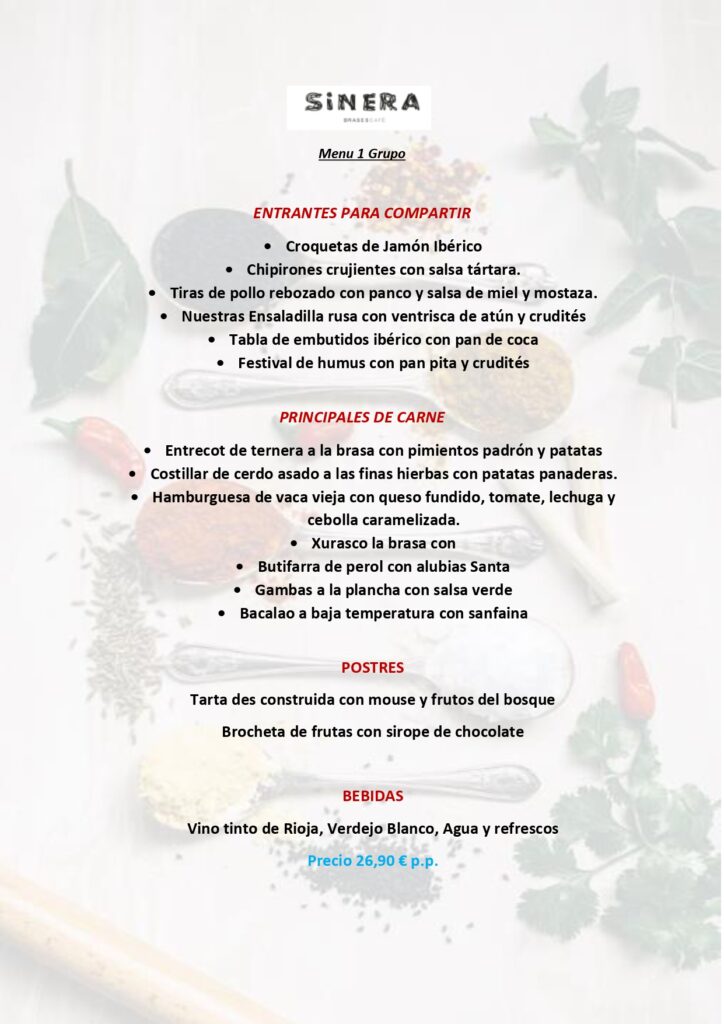 SiNERA
BRASES CAFÈ

Menu 1 Grupo

ENTRANTES PARA COMPARTIR

• Croquetas de Jamón Ibérico
• Chipirones crujientes con salsa tártara.
• Tiras de pollo rebozado con panco y salsa de miel y mostaza.
• Nuestras Ensaladilla rusa con ventrisca de atún y crudités
• Tabla de embutidos ibérico con pan de coca
• Festival de humus con pan pita y crudités

PRINCIPALES DE CARNE

• Entrecot de ternera a la brasa con pimientos padrón y patatas
• Costillar de cerdo asado a las finas hierbas con patatas panaderas.
• Hamburguesa de vaca vieja con queso fundido, tomate, lechuga y cebolla caramelizada.
• Xurasco la brasa con
• Butifarra de perol con alubias Santa
• Gambas a la plancha con salsa verde
• Bacalao a baja temperatura con sanfaina

POSTRES

Tarta des construida con mouse y frutos del bosque

Brocheta de frutas con sirope de chocolate

BEBIDAS

Vino tinto de Rioja, Verdejo Blanco, Agua y refrescos

Precio 26,90 € p.p.